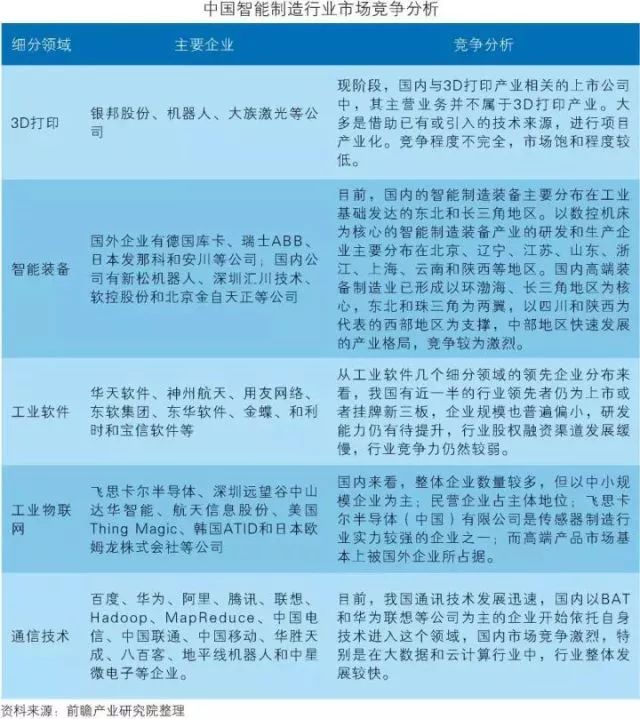 中国智能制造行业市场竞争分析

| 细分领域 | 主要企业 | 竞争分析 |
|---|---|---|
| 3D打印 | 银邦股份、机器人、大族激光等公司 | 现阶段，国内与3D打印产业相关的上市公司中，其主营业务并不属于3D打印产业。大多是借助已有或引入的技术来源，进行项目产业化。竞争程度不完全，市场饱和程度较低。 |
| 智能装备 | 国外企业有德国库卡、瑞士ABB、日本发那科和安川等公司；国内公司有新松机器人、深圳汇川技术、软控股份和北京金自天正等公司 | 目前，国内的智能制造装备主要分布在工业基础发达的东北和长三角地区。以数控机床为核心的智能制造装备产业的研发和生产企业主要分布在北京、辽宁、江苏、山东、浙江、上海、云南和陕西等地区。国内高端装备制造业已形成以环渤海、长三角地区为核心，东北和珠三角为两翼，以四川和陕西为代表的西部地区为支撑，中部地区快速发展的产业格局，竞争较为激烈。 |
| 工业软件 | 华天软件、神州航天、用友网络、东软集团、东华软件、金蝶、和利时和宝信软件等 | 从工业软件几个细分领域的领先企业分布来看，我国有近一半的行业领先者仍为上市或者挂牌新三板，企业规模也普遍偏小，研发能力仍有待提升，行业股权融资渠道发展缓慢，行业竞争力仍然较弱。 |
| 工业物联网 | 飞思卡尔半导体、深圳远望谷中山达华智能、航天信息股份、美国Thing Magic、韩国ATID和日本欧姆龙株式会社等公司 | 国内来看，整体企业数量较多，但以中小规模企业为主；民营企业占主体地位；飞思卡尔半导体（中国）有限公司是传感器制造行业实力较强的企业之一；而高端产品市场基本上被国外企业所占据。 |
| 通信技术 | 百度、华为、阿里、腾讯、联想、Hadoop、MapReduce、中国电信、中国联通、中国移动、华胜天成、八百客、地平线机器人和中星微电子等企业。 | 目前，我国通讯技术发展迅速，国内以BAT和华为联想等公司为主的企业开始依托自身技术进入这个领域，国内市场竞争激烈，特别是在大数据和云计算行业中，行业整体发展较快。 |

资料来源：前瞻产业研究院整理